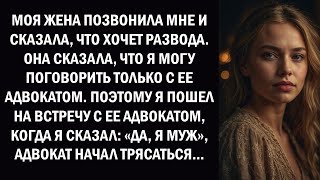 МОЯ ЖЕНА ПОЗВОНИЛА МНЕ И СКАЗАЛА, ЧТО ХОЧЕТ РАЗВОДА. ОНА СКАЗАЛА, ЧТО Я МОГУ ПОГОВОРИТЬ ТОЛЬКО С ЕЕ АДВОКАТОМ. ПОЭТОМУ Я ПОШЕЛ НА ВСТРЕЧУ С ЕЕ АДВОКАТОМ, КОГДА Я СКАЗАЛ: «ДА, Я МУЖ», АДВОКАТ НАЧАЛ ТРЯСАТЬСЯ...